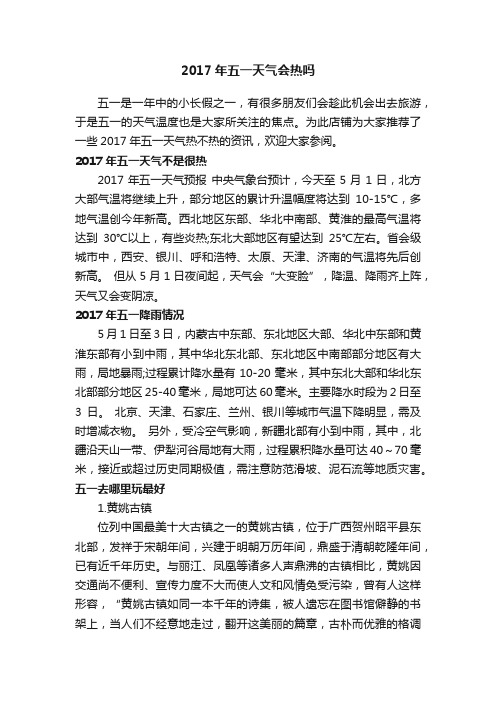 2017 年五一天气会热吗

五一是一年中的小长假之一，有很多朋友们会趁此机会出去旅游，于是五一的天气温度也是大家所关注的焦点。为此店铺为大家推荐了一些 2017 年五一天气热不热的资讯，欢迎大家参阅。

2017 年五一天气不是很热

2017 年五一天气预报 中央气象台预计，今天至 5 月 1 日，北方大部气温将继续上升，部分地区的累计升温幅度将达到 10-15℃，多地气温创今年新高。西北地区东部、华北中南部、黄淮的最高气温将达到 30℃以上，有些炎热;东北大部地区有望达到 25℃左右。省会级城市中，西安、银川、呼和浩特、太原、天津、济南的气温将先后创新高。 但从 5 月 1 日夜间起，天气会“大变脸”，降温、降雨齐上阵，天气又会变阴凉。

2017 年五一降雨情况

5 月 1 日至 3 日，内蒙古中东部、东北地区大部、华北中东部和黄淮东部有小到中雨，其中华北东北部、东北地区中南部部分地区有大雨，局地暴雨;过程累计降水量有 10-20 毫米，其中东北大部和华北东北部部分地区 25-40 毫米，局地可达 60 毫米。主要降水时段为 2 日至 3 日。 北京、天津、石家庄、兰州、银川等城市气温下降明显，需及时增减衣物。 另外，受冷空气影响，新疆北部有小到中雨，其中，北疆沿天山一带、伊犁河谷局地有大雨，过程累积降水量可达 40～70 毫米，接近或超过历史同期极值，需注意防范滑坡、泥石流等地质灾害。

五一去哪里玩最好

1.黄姚古镇

位列中国最美十大古镇之一的黄姚古镇，位于广西贺州昭平县东北部，发祥于宋朝年间，兴建于明朝万历年间，鼎盛于清朝乾隆年间，已有近千年历史。与丽江、凤凰等诸多人声鼎沸的古镇相比，黄姚因交通尚不便利、宣传力度不大而使人文和风情免受污染，曾有人这样形容，“黄姚古镇如同一本千年的诗集，被人遗忘在图书馆僻静的书架上，当人们不经意地走过，翻开这美丽的篇章，古朴而优雅的格调